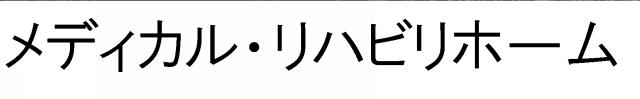 メディカル・リハビリホーム